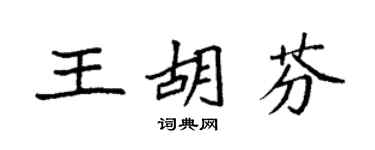 王胡芬

词典网